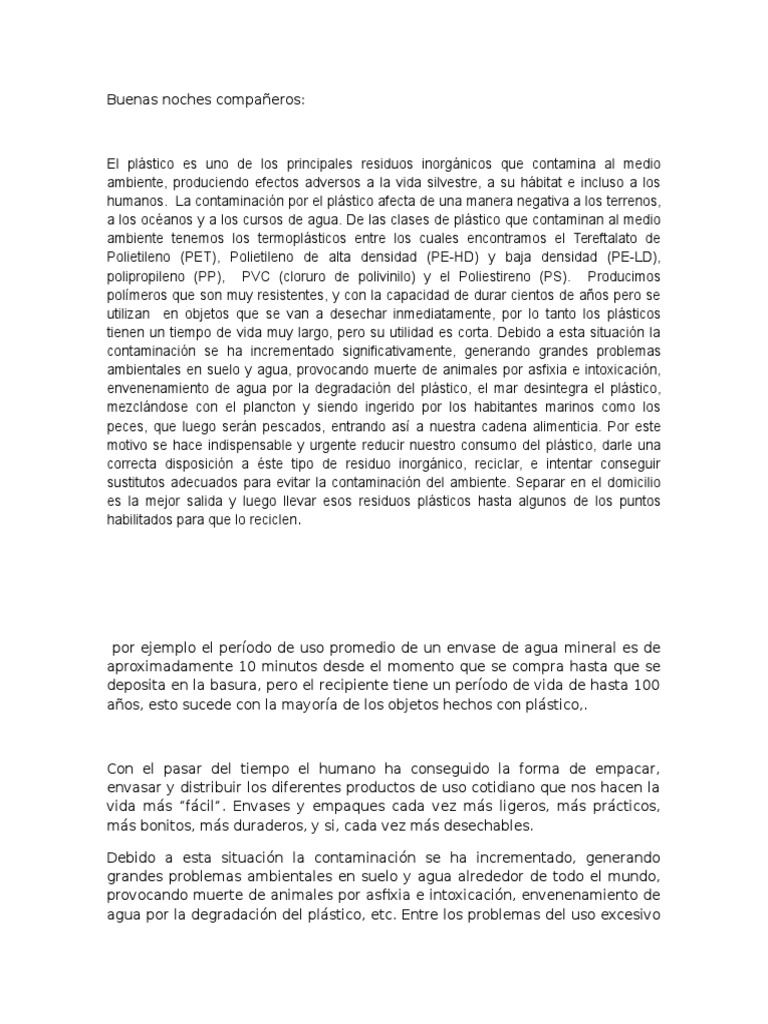 Buenas noches compañeros:

El plástico es uno de los principales residuos inorgánicos que contamina al medio ambiente, produciendo efectos adversos a la vida silvestre, a su hábitat e incluso a los humanos. La contaminación por el plástico afecta de una manera negativa a los terrenos, a los océanos y a los cursos de agua. De las clases de plástico que contaminan al medio ambiente tenemos los termoplásticos entre los cuales encontramos el Tereftalato de Polietileno (PET), Polietileno de alta densidad (PE-HD) y baja densidad (PE-LD), polipropileno (PP), PVC (cloruro de polivinilo) y el Poliestireno (PS). Producimos polímeros que son muy resistentes, y con la capacidad de durar cientos de años pero se utilizan en objetos que se van a desechar inmediatamente, por lo tanto los plásticos tienen un tiempo de vida muy largo, pero su utilidad es corta. Debido a esta situación la contaminación se ha incrementado significativamente, generando grandes problemas ambientales en suelo y agua, provocando muerte de animales por asfixia e intoxicación, envenenamiento de agua por la degradación del plástico, el mar desintegra el plástico, mezclándose con el plancton y siendo ingerido por los habitantes marinos como los peces, que luego serán pescados, entrando así a nuestra cadena alimenticia. Por este motivo se hace indispensable y urgente reducir nuestro consumo del plástico, darle una correcta disposición a éste tipo de residuo inorgánico, reciclar, e intentar conseguir sustitutos adecuados para evitar la contaminación del ambiente. Separar en el domicilio es la mejor salida y luego llevar esos residuos plásticos hasta algunos de los puntos habilitados para que lo reciclen.

por ejemplo el período de uso promedio de un envase de agua mineral es de aproximadamente 10 minutos desde el momento que se compra hasta que se deposita en la basura, pero el recipiente tiene un período de vida de hasta 100 años, esto sucede con la mayoría de los objetos hechos con plástico,.

Con el pasar del tiempo el humano ha conseguido la forma de empacar, envasar y distribuir los diferentes productos de uso cotidiano que nos hacen la vida más "fácil". Envases y empaques cada vez más ligeros, más prácticos, más bonitos, más duraderos, y si, cada vez más desechables.

Debido a esta situación la contaminación se ha incrementado, generando grandes problemas ambientales en suelo y agua alrededor de todo el mundo, provocando muerte de animales por asfixia e intoxicación, envenenamiento de agua por la degradación del plástico, etc. Entre los problemas del uso excesivo